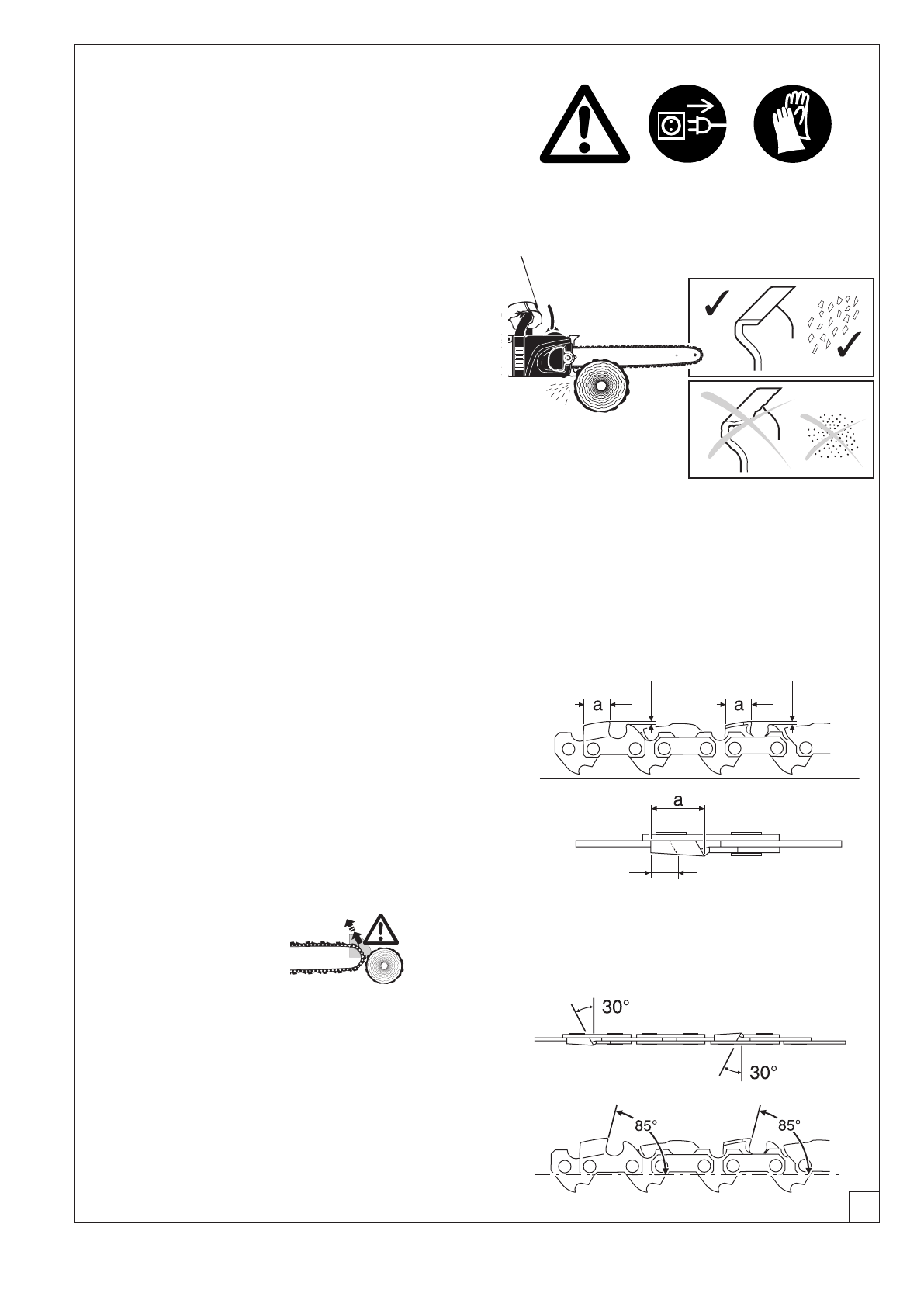 a

a

a

30°

30°

85°

85°